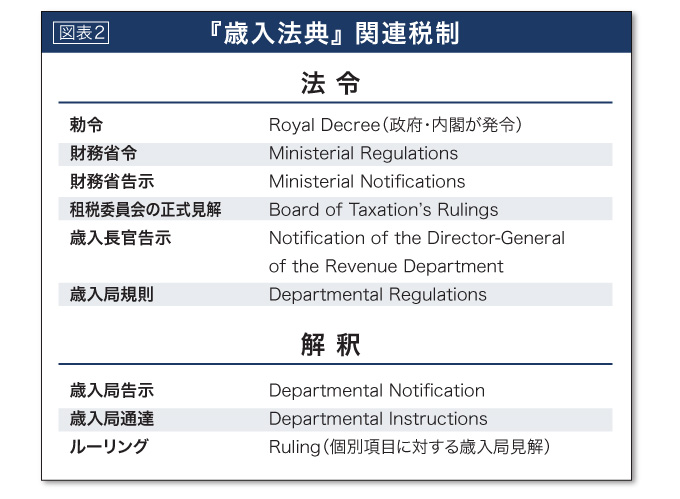 図表2 『歳入法典』関連税制

法 令

| | |
|---|---|
| 勅令 | Royal Decree（政府・内閣が発令） |
| 財務省令 | Ministerial Regulations |
| 財務省告示 | Ministerial Notifications |
| 租税委員会の正式見解 | Board of Taxation's Rulings |
| 歳入長官告示 | Notification of the Director-General of the Revenue Department |
| 歳入局規則 | Departmental Regulations |

解 釈

| | |
|---|---|
| 歳入局告示 | Departmental Notification |
| 歳入局通達 | Departmental Instructions |
| ルーリング | Ruling（個別項目に対する歳入局見解） |